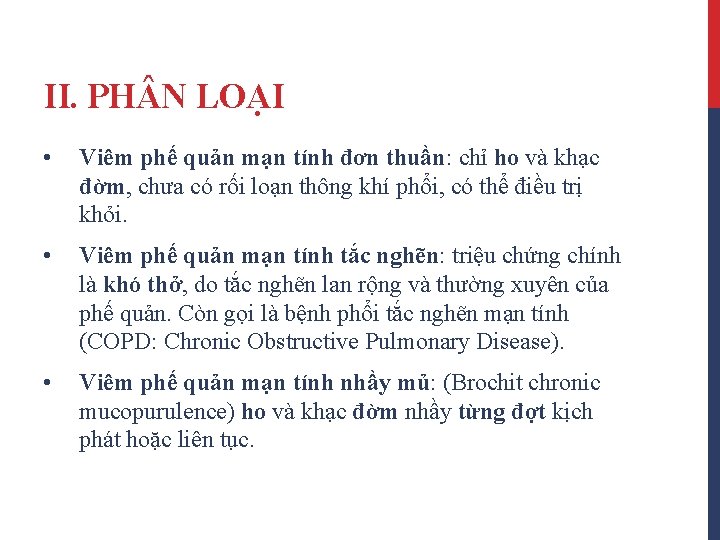 II. PHÂN LOẠI

• Viêm phế quản mạn tính đơn thuần: chỉ ho và khạc đờm, chưa có rối loạn thông khí phổi, có thể điều trị khỏi.

• Viêm phế quản mạn tính tắc nghẽn: triệu chứng chính là khó thở, do tắc nghẽn lan rộng và thường xuyên của phế quản. Còn gọi là bệnh phổi tắc nghẽn mạn tính (COPD: Chronic Obstructive Pulmonary Disease).

• Viêm phế quản mạn tính nhầy mủ: (Brochit chronic mucopurulence) ho và khạc đờm nhầy từng đợt kịch phát hoặc liên tục.